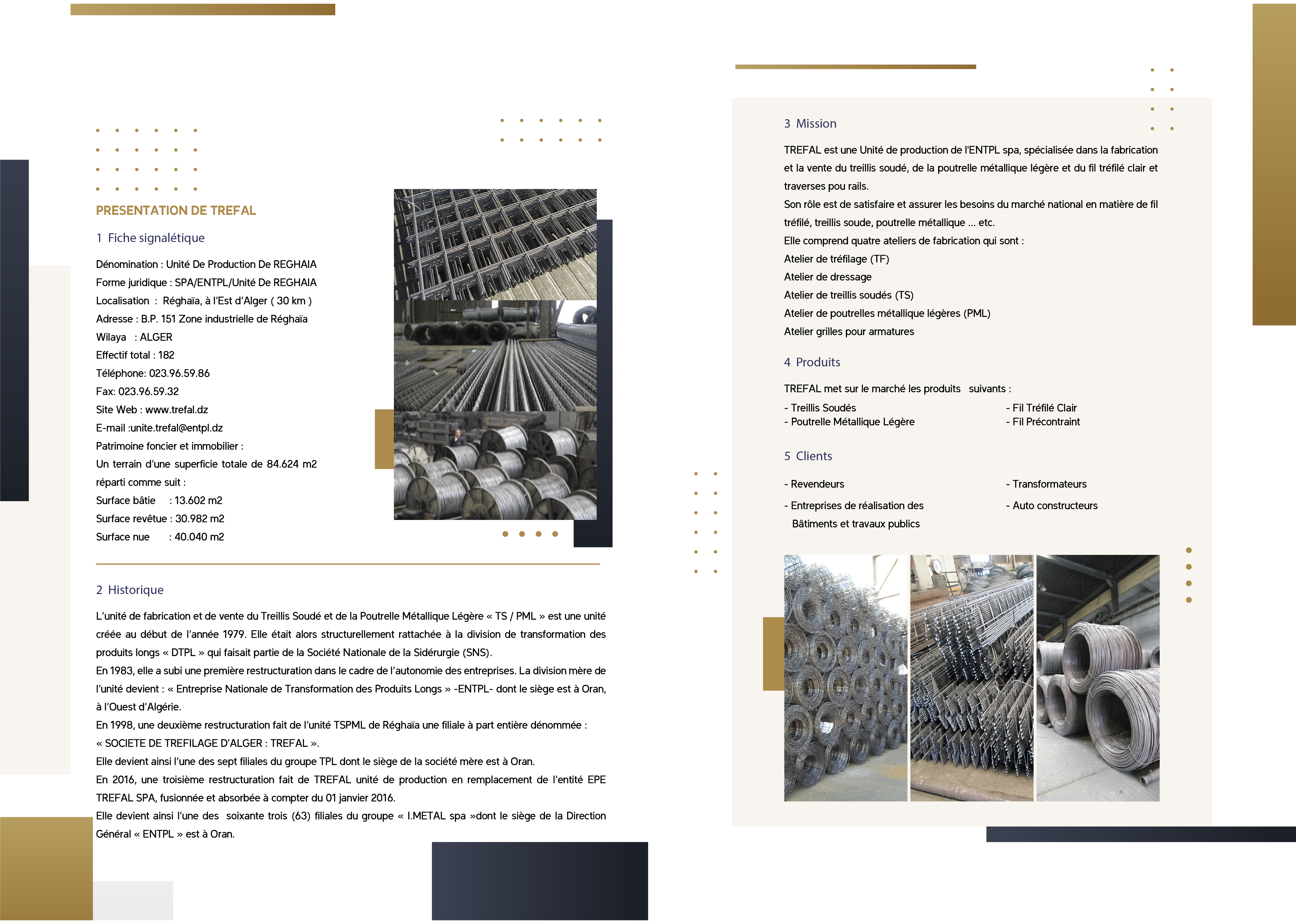 PRESENTATION DE TREFAL

1 Fiche signalétique

Dénomination : Unité De Production De REGHAIA
Forme juridique : SPA/ENTPL/Unité De REGHAIA
Localisation : Réghaïa, à l'Est d'Alger ( 30 km )
Adresse : B.P. 151 Zone industrielle de Réghaïa
Wilaya : ALGER
Effectif total : 182
Téléphone: 023.96.59.86
Fax: 023.96.59.32
Site Web : www.trefal.dz
E-mail :unite.trefal@entpl.dz
Patrimoine foncier et immobilier :
Un terrain d'une superficie totale de 84.624 m2 réparti comme suit :
Surface bâtie : 13.602 m2
Surface revêtue : 30.982 m2
Surface nue : 40.040 m2

2 Historique

L'unité de fabrication et de vente du Treillis Soudé et de la Poutrelle Métallique Légère « TS / PML » est une unité créée au début de l'année 1979. Elle était alors structurellement rattachée à la division de transformation des produits longs « DTPL » qui faisait partie de la Société Nationale de la Sidérurgie (SNS).
En 1983, elle a subi une première restructuration dans le cadre de l'autonomie des entreprises. La division mère de l'unité devient : « Entreprise Nationale de Transformation des Produits Longs » -ENTPL- dont le siège est à Oran, à l'Ouest d'Algérie.
En 1998, une deuxième restructuration fait de l'unité TSPML de Réghaïa une filiale à part entière dénommée :
« SOCIETE DE TREFILAGE D'ALGER : TREFAL ».
Elle devient ainsi l'une des sept filiales du groupe TPL dont le siège de la société mère est à Oran.
En 2016, une troisième restructuration fait de TREFAL unité de production en remplacement de l'entité EPE TREFAL SPA, fusionnée et absorbée à compter du 01 janvier 2016.
Elle devient ainsi l'une des soixante trois (63) filiales du groupe « I.METAL spa »dont le siège de la Direction Général « ENTPL » est à Oran.

3 Mission

TREFAL est une Unité de production de l'ENTPL spa, spécialisée dans la fabrication et la vente du treillis soudé, de la poutrelle métallique légère et du fil tréfilé clair et traverses pou rails.
Son rôle est de satisfaire et assurer les besoins du marché national en matière de fil tréfilé, treillis soude, poutrelle métallique ... etc.
Elle comprend quatre ateliers de fabrication qui sont :
Atelier de tréfilage (TF)
Atelier de dressage
Atelier de treillis soudés (TS)
Atelier de poutrelles métallique légères (PML)
Atelier grilles pour armatures

4 Produits

TREFAL met sur le marché les produits suivants :
- Treillis Soudés
- Poutrelle Métallique Légère
- Fil Tréfilé Clair
- Fil Précontraint

5 Clients

- Revendeurs
- Entreprises de réalisation des Bâtiments et travaux publics
- Transformateurs
- Auto constructeurs